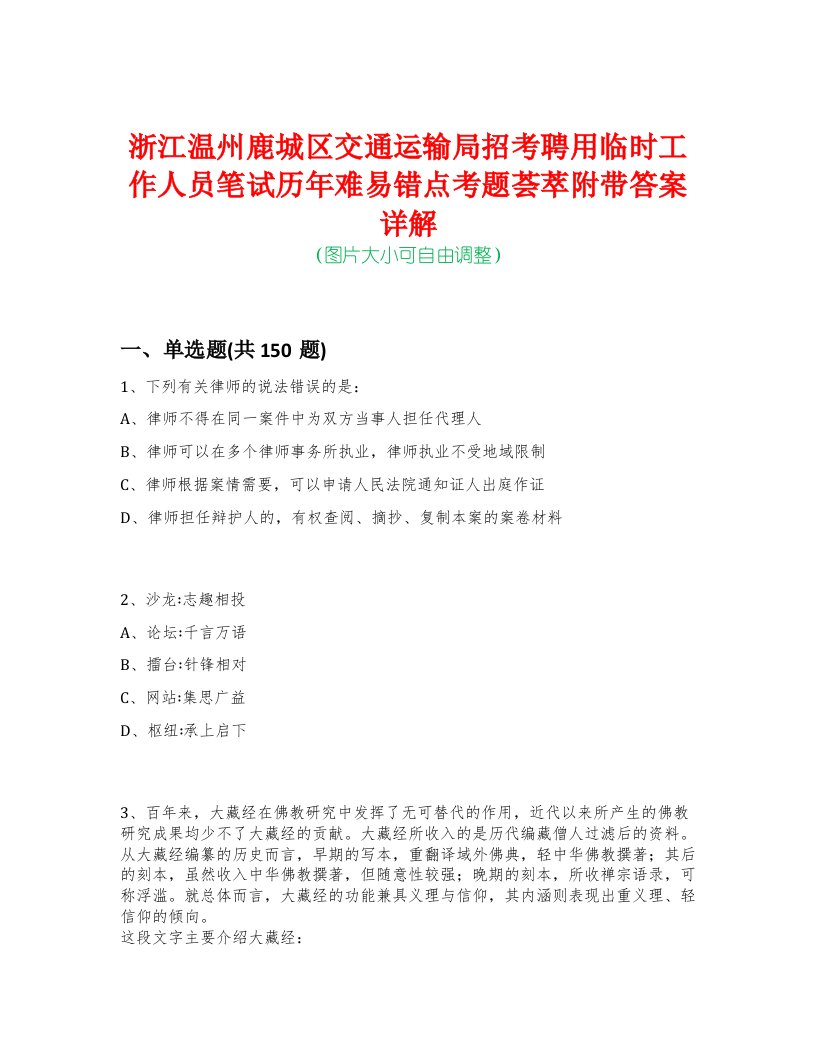 浙江温州鹿城区交通运输局招考聘用临时工作人员笔试历年难易错点考题荟萃附带答案详解
(图片大小可自由调整)

一、单选题(共 150 题)

1、下列有关律师的说法错误的是：

A、律师不得在同一案件中为双方当事人担任代理人

B、律师可以在多个律师事务所执业，律师执业不受地域限制

C、律师根据案情需要，可以申请人民法院通知证人出庭作证

D、律师担任辩护人的，有权查阅、摘抄、复制本案的案卷材料

2、沙龙:志趣相投

A、论坛:千言万语

B、擂台:针锋相对

C、网站:集思广益

D、枢纽:承上启下

3、百年来，大藏经在佛教研究中发挥了无可替代的作用，近代以来所产生的佛教研究成果均少不了大藏经的贡献。大藏经所收入的是历代编藏僧人过滤后的资料。从大藏经编纂的历史而言，早期的写本，重翻译域外佛典，轻中华佛教撰著；其后的刻本，虽然收入中华佛教撰著，但随意性较强；晚期的刻本，所收禅宗语录，可称浮滥。就总体而言，大藏经的功能兼具义理与信仰，其内涵则表现出重义理、轻信仰的倾向。
这段文字主要介绍大藏经：